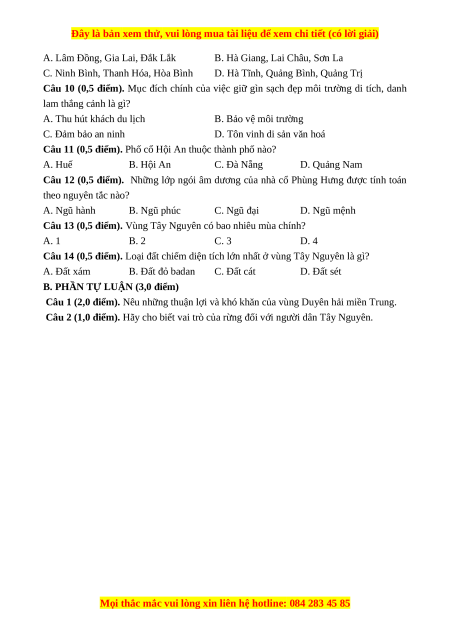 Đây là bản xem thử, vui lòng mua tài liệu để xem chi tiết (có lời giải)

A. Lâm Đồng, Gia Lai, Đắk Lắk
B. Hà Giang, Lai Châu, Sơn La
C. Ninh Bình, Thanh Hóa, Hòa Bình
D. Hà Tĩnh, Quảng Bình, Quảng Trị

Câu 10 (0,5 điểm). Mục đích chính của việc giữ gìn sạch đẹp môi trường di tích, danh lam thắng cảnh là gì?
A. Thu hút khách du lịch
B. Bảo vệ môi trường
C. Đảm bảo an ninh
D. Tôn vinh di sản văn hoá

Câu 11 (0,5 điểm). Phố cổ Hội An thuộc thành phố nào?
A. Huế
B. Hội An
C. Đà Nẵng
D. Quảng Nam

Câu 12 (0,5 điểm). Những lớp ngói âm dương của nhà cổ Phùng Hưng được tính toán theo nguyên tắc nào?
A. Ngũ hành
B. Ngũ phúc
C. Ngũ đại
D. Ngũ mệnh

Câu 13 (0,5 điểm). Vùng Tây Nguyên có bao nhiêu mùa chính?
A. 1
B. 2
C. 3
D. 4

Câu 14 (0,5 điểm). Loại đất chiếm diện tích lớn nhất ở vùng Tây Nguyên là gì?
A. Đất xám
B. Đất đỏ badan
C. Đất cát
D. Đất sét

B. PHẦN TỰ LUẬN (3,0 điểm)
Câu 1 (2,0 điểm). Nêu những thuận lợi và khó khăn của vùng Duyên hải miền Trung.
Câu 2 (1,0 điểm). Hãy cho biết vai trò của rừng đối với người dân Tây Nguyên.

Mọi thắc mắc vui lòng xin liên hệ hotline: 084 283 45 85